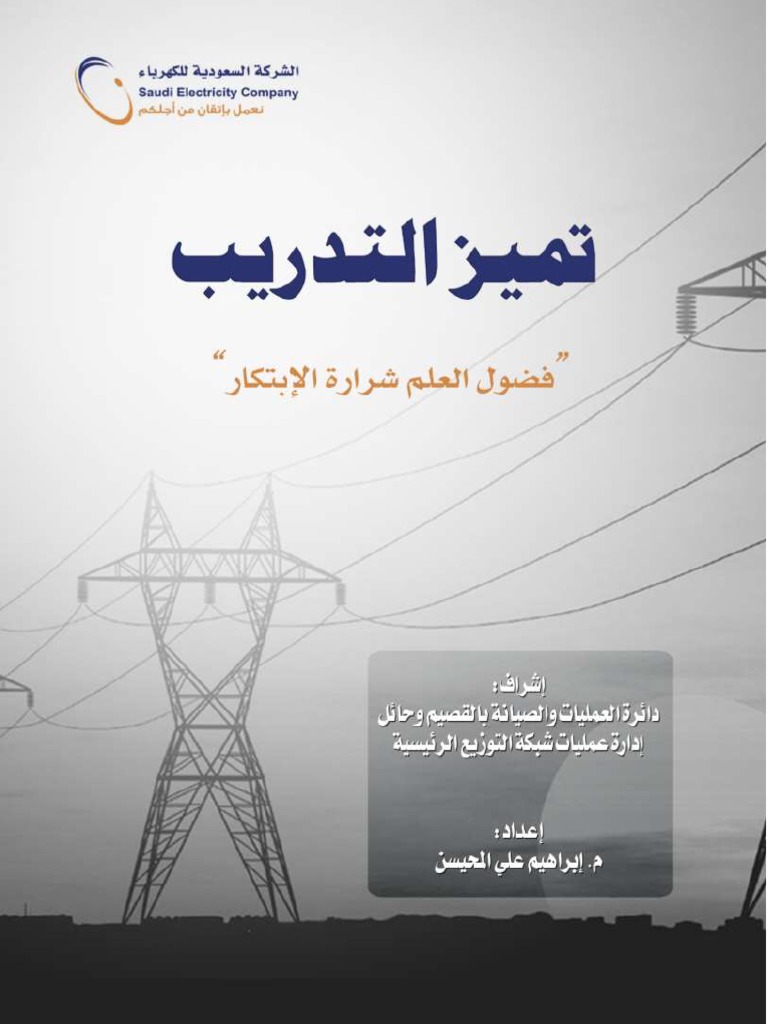 الشركة السعودية للكهرباء
Saudi Electricity Company
نعمل بإتقان من أجلكم

تميز التدريب

"فضول العلم شرارة الإبتكار"

إشراف:
دائرة العمليات والصيانة بالقصيم وحائل
إدارة عمليات شبكة التوزيع الرئيسية

إعداد:
م. إبراهيم علي المحيسن